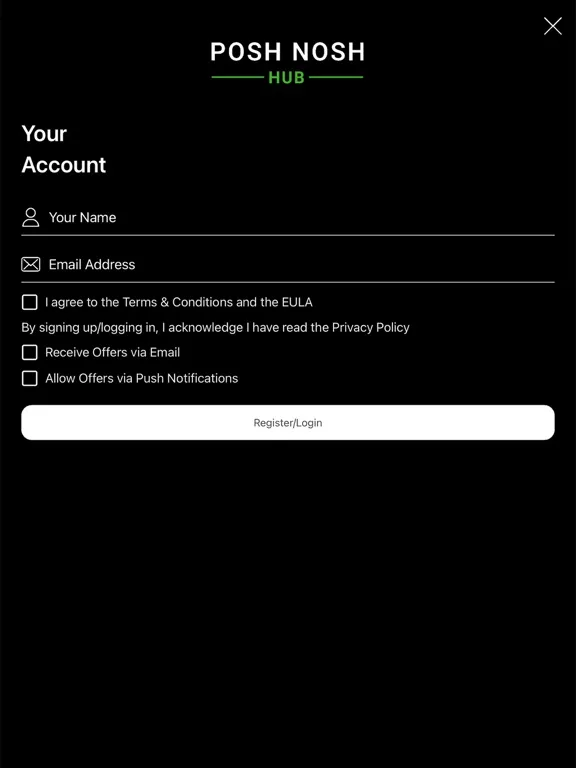 POSH NOSH
HUB

Your
Account

Your Name

Email Address

I agree to the Terms & Conditions and the EULA

By signing up/logging in, I acknowledge I have read the Privacy Policy

Receive Offers via Email

Allow Offers via Push Notifications

Register/Login